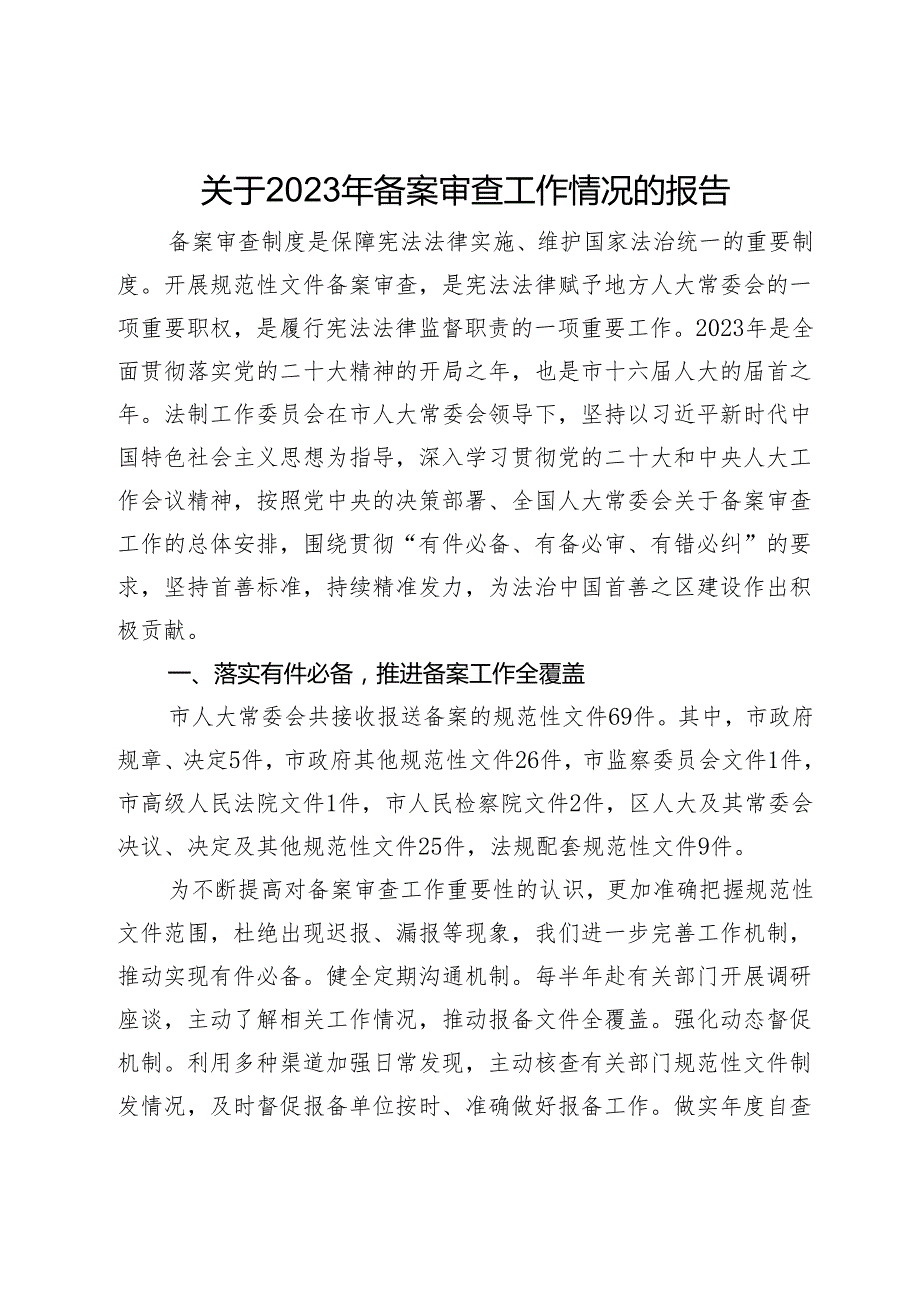 关于2023年备案审查工作情况的报告

备案审查制度是保障宪法法律实施、维护国家法治统一的重要制度。开展规范性文件备案审查，是宪法法律赋予地方人大常委会的一项重要职权，是履行宪法法律监督职责的一项重要工作。2023年是全面贯彻落实党的二十大精神的开局之年，也是市十六届人大的届首之年。法制工作委员会在市人大常委会领导下，坚持以习近平新时代中国特色社会主义思想为指导，深入学习贯彻党的二十大和中央人大工作会议精神，按照党中央的决策部署、全国人大常委会关于备案审查工作的总体安排，围绕贯彻“有件必备、有备必审、有错必纠”的要求，坚持首善标准，持续精准发力，为法治中国首善之区建设作出积极贡献。

一、落实有件必备，推进备案工作全覆盖

市人大常委会共接收报送备案的规范性文件69件。其中，市政府规章、决定5件，市政府其他规范性文件26件，市监察委员会文件1件，市高级人民法院文件1件，市人民检察院文件2件，区人大及其常委会决议、决定及其他规范性文件25件，法规配套规范性文件9件。

为不断提高对备案审查工作重要性的认识，更加准确把握规范性文件范围，杜绝出现迟报、漏报等现象，我们进一步完善工作机制，推动实现有件必备。健全定期沟通机制。每半年赴有关部门开展调研座谈，主动了解相关工作情况，推动报备文件全覆盖。强化动态督促机制。利用多种渠道加强日常发现，主动核查有关部门规范性文件制发情况，及时督促报备单位按时、准确做好报备工作。做实年度自查